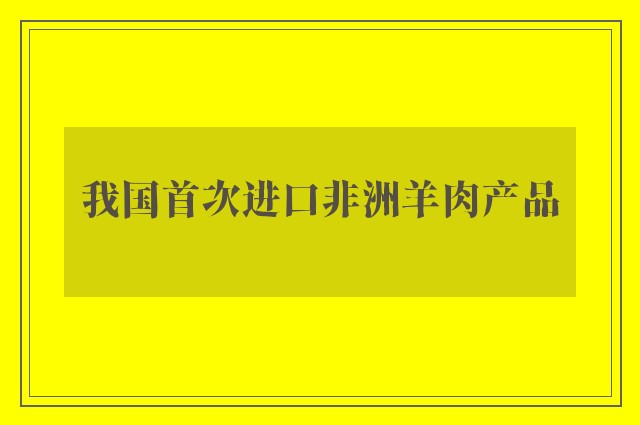 我国首次进口非洲羊肉产品